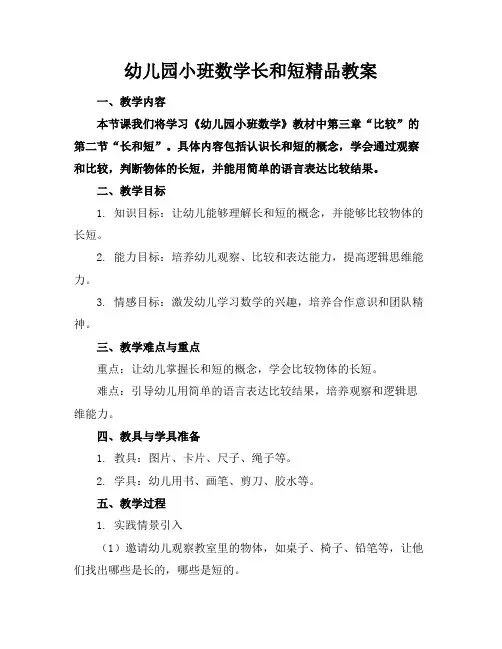 幼儿园小班数学长和短精品教案

一、教学内容

本节课我们将学习《幼儿园小班数学》教材中第三章“比较”的第二节“长和短”。具体内容包括认识长和短的概念，学会通过观察和比较，判断物体的长短，并能用简单的语言表达比较结果。

二、教学目标

1. 知识目标：让幼儿能够理解长和短的概念，并能够比较物体的长短。

2. 能力目标：培养幼儿观察、比较和表达能力，提高逻辑思维能力。

3. 情感目标：激发幼儿学习数学的兴趣，培养合作意识和团队精神。

三、教学难点与重点

重点：让幼儿掌握长和短的概念，学会比较物体的长短。

难点：引导幼儿用简单的语言表达比较结果，培养观察和逻辑思维能力。

四、教具与学具准备

1. 教具：图片、卡片、尺子、绳子等。

2. 学具：幼儿用书、画笔、剪刀、胶水等。

五、教学过程

1. 实践情景引入

（1）邀请幼儿观察教室里的物体，如桌子、椅子、铅笔等，让他们找出哪些是长的，哪些是短的。